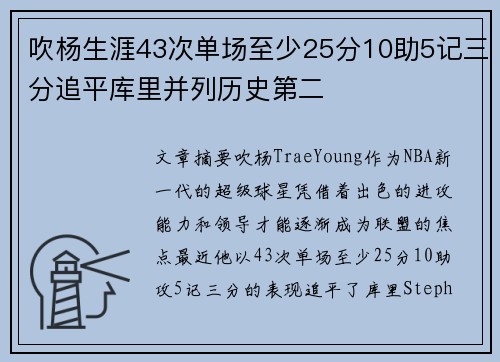 吹杨生涯43次单场至少25分10助5记三分追平库里并列历史第二

文章摘要吹杨TraeYoung作为NBA新一代的超级球星凭借着出色的进攻能力和领导才能逐渐成为联盟的焦点最近他以43次单场至少25分10助攻5记三分的表现追平了库里Steph